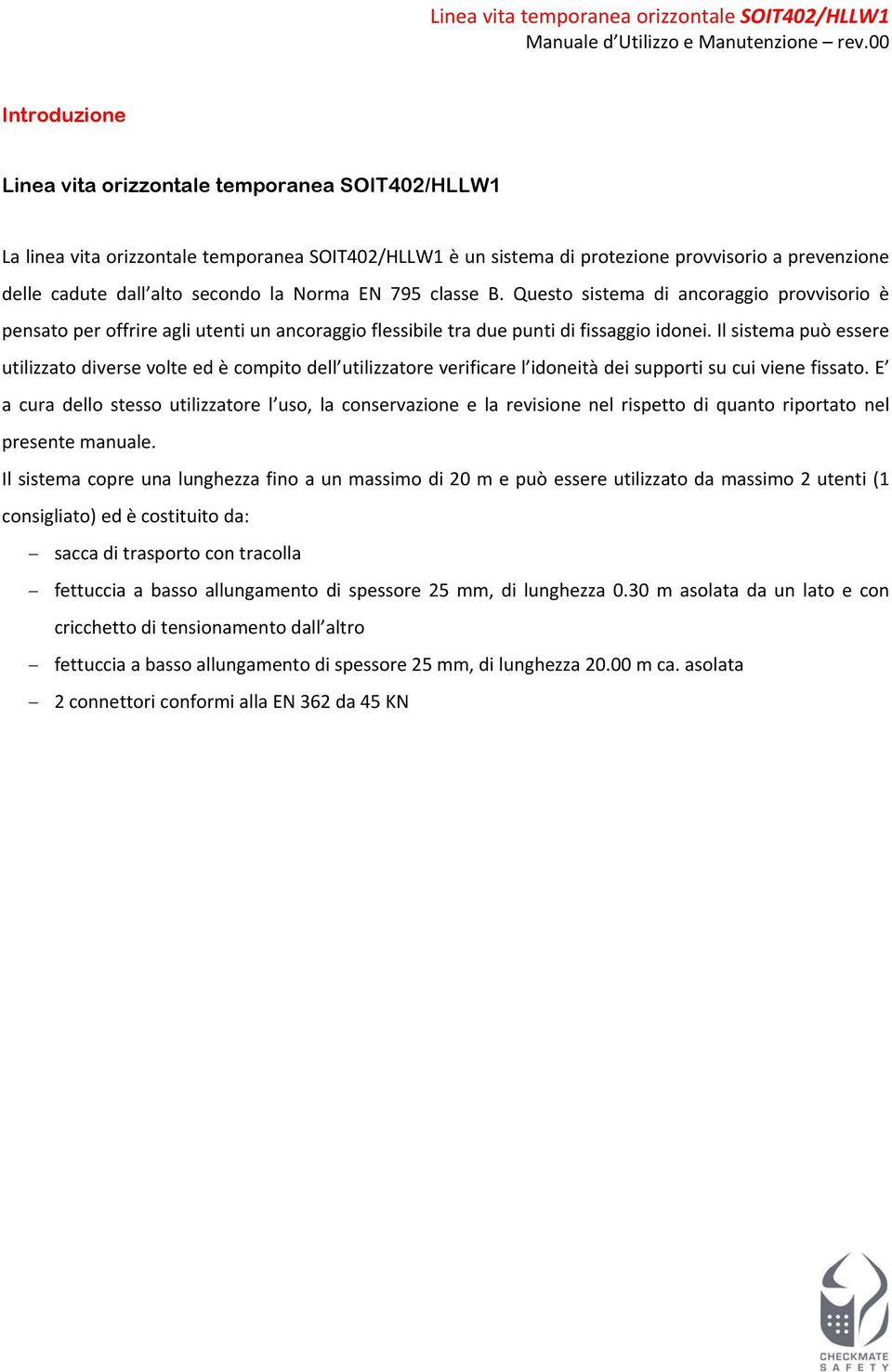 Linea vita temporanea orizzontale SOIT402/HLLW1
Manuale d’Utilizzo e Manutenzione – rev.00

Introduzione

Linea vita orizzontale temporanea SOIT402/HLLW1

La linea vita orizzontale temporanea SOIT402/HLLW1 è un sistema di protezione provvisorio a prevenzione delle cadute dall’alto secondo la Norma EN 795 classe B. Questo sistema di ancoraggio provvisorio è pensato per offrire agli utenti un ancoraggio flessibile tra due punti di fissaggio idonei. Il sistema può essere utilizzato diverse volte ed è compito dell’utilizzatore verificare l’idoneità dei supporti su cui viene fissato. E’ a cura dello stesso utilizzatore l’uso, la conservazione e la revisione nel rispetto di quanto riportato nel presente manuale.

Il sistema copre una lunghezza fino a un massimo di 20 m e può essere utilizzato da massimo 2 utenti (1 consigliato) ed è costituito da:

– sacca di trasporto con tracolla
– fettuccia a basso allungamento di spessore 25 mm, di lunghezza 0.30 m asolata da un lato e con cricchetto di tensionamento dall’altro
– fettuccia a basso allungamento di spessore 25 mm, di lunghezza 20.00 m ca. asolata
– 2 connettori conformi alla EN 362 da 45 KN

CHECKMATE
SAFETY